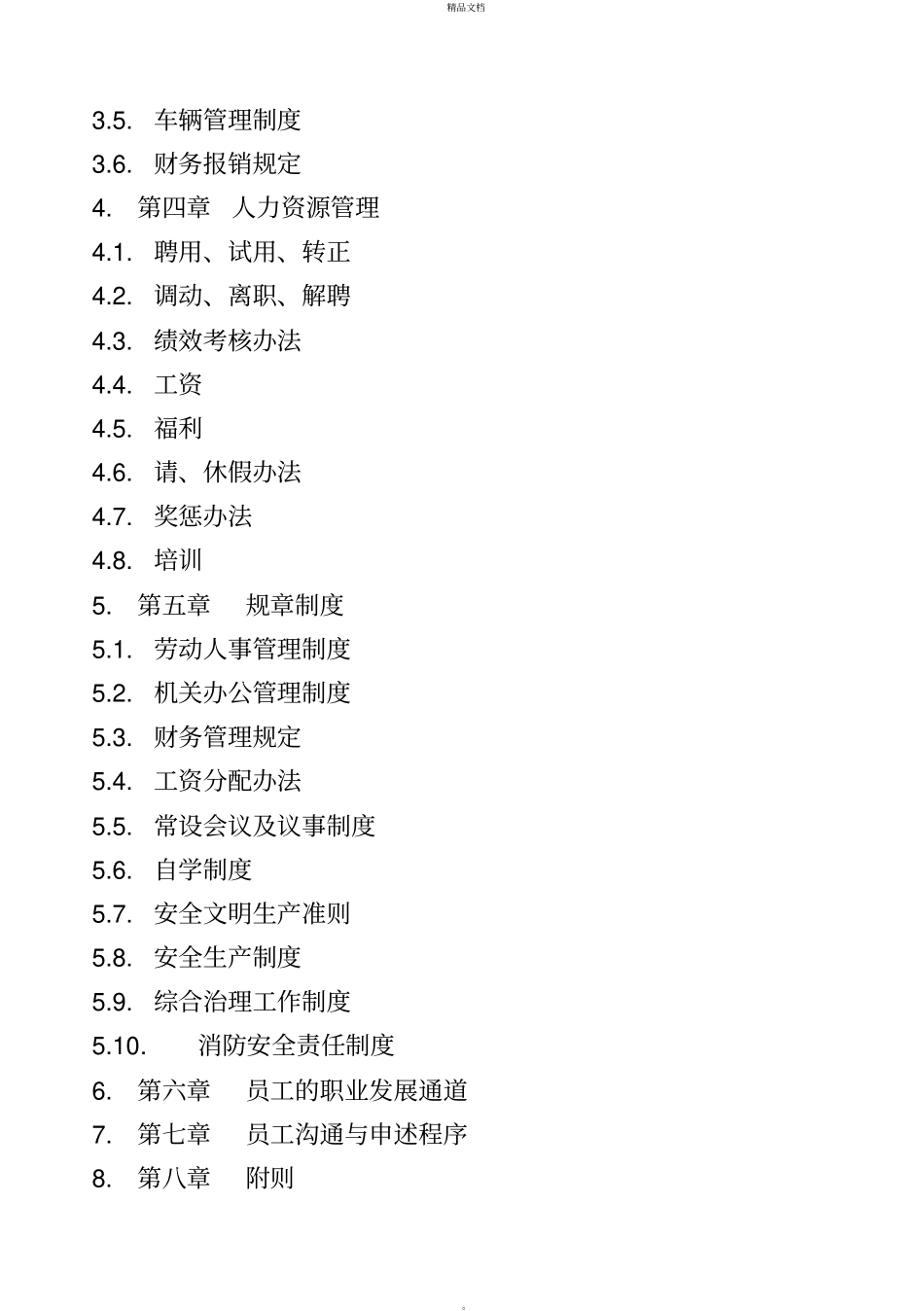 精品文档

3.5. 车辆管理制度

3.6. 财务报销规定

4. 第四章 人力资源管理

4.1. 聘用、试用、转正

4.2. 调动、离职、解聘

4.3. 绩效考核办法

4.4. 工资

4.5. 福利

4.6. 请、休假办法

4.7. 奖惩办法

4.8. 培训

5. 第五章 规章制度

5.1. 劳动人事管理制度

5.2. 机关办公管理制度

5.3. 财务管理规定

5.4. 工资分配办法

5.5. 常设会议及议事制度

5.6. 自学制度

5.7. 安全文明生产准则

5.8. 安全生产制度

5.9. 综合治理工作制度

5.10. 消防安全责任制度

6. 第六章 员工的职业发展通道

7. 第七章 员工沟通与申述程序

8. 第八章 附则

。